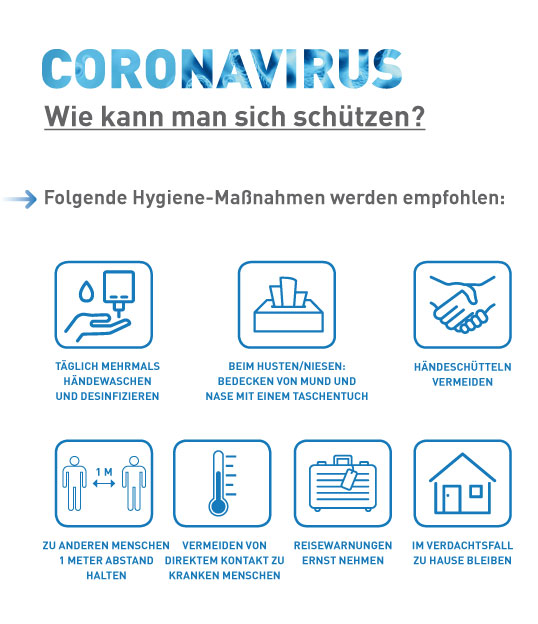 CORONAVIRUS
Wie kann man sich schützen?

Folgende Hygiene-Maßnahmen werden empfohlen:

TÄGLICH MEHRMALS HÄNDEWASCHEN UND DESINFIZIEREN

BEIM HUSTEN/NIESEN: BEDECKEN VON MUND UND NASE MIT EINEM TASCHENTUCH

HÄNDESCHÜTTELN VERMEIDEN

1 M

ZU ANDEREN MENSCHEN 1 METER ABSTAND HALTEN

VERMEIDEN VON DIREKTEM KONTAKT ZU KRANKEN MENSCHEN

REISEWARNUNGEN ERNST NEHMEN

IM VERDACHTSFALL ZU HAUSE BLEIBEN